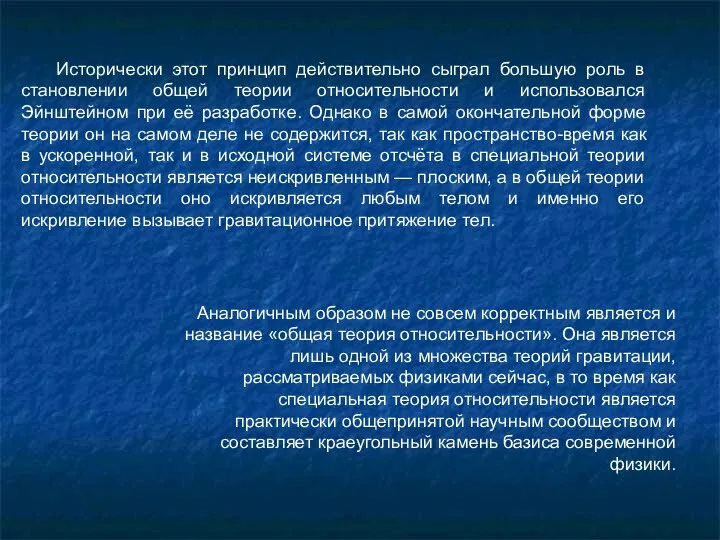 Исторически этот принцип действительно сыграл большую роль в становлении общей теории относительности и использовался Эйнштейном при её разработке. Однако в самой окончательной форме теории он на самом деле не содержится, так как пространство-время как в ускоренной, так и в исходной системе отсчёта в специальной теории относительности является неискривленным — плоским, а в общей теории относительности оно искривляется любым телом и именно его искривление вызывает гравитационное притяжение тел.

Аналогичным образом не совсем корректным является и название «общая теория относительности». Она является лишь одной из множества теорий гравитации, рассматриваемых физиками сейчас, в то время как специальная теория относительности является практически общепринятой научным сообществом и составляет краеугольный камень базиса современной физики.